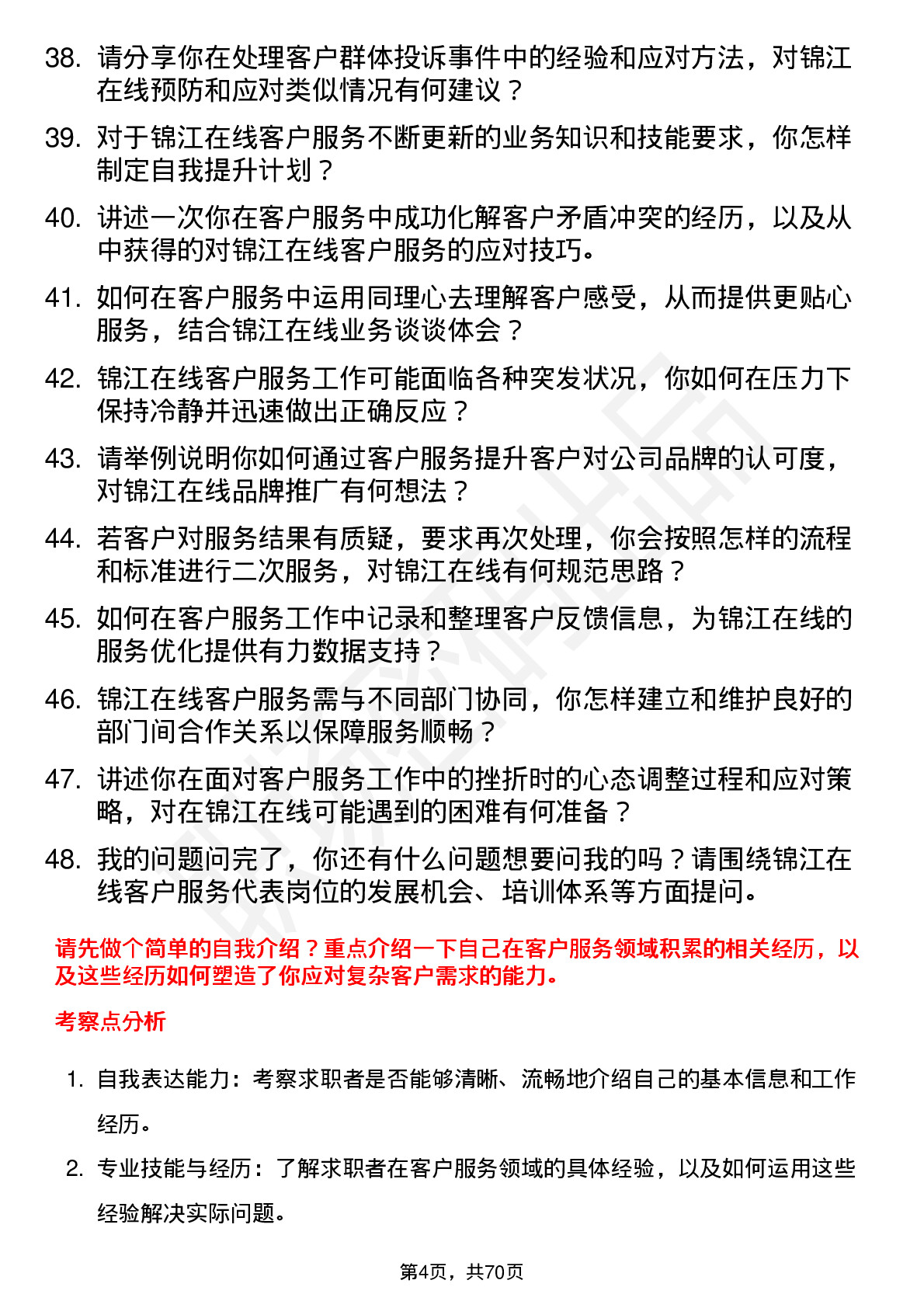 38. 请分享你在处理客户群体投诉事件中的经验和应对方法，对锦江在线预防和应对类似情况有何建议？

39. 对于锦江在线客户服务不断更新的业务知识和技能要求，你怎样制定自我提升计划？

40. 讲述一次你在客户服务中成功化解客户矛盾冲突的经历，以及从中获得的对锦江在线客户服务的应对技巧。

41. 如何在客户服务中运用同理心去理解客户感受，从而提供更贴心服务，结合锦江在线业务谈谈体会？

42. 锦江在线客户服务工作可能面临各种突发状况，你如何在压力下保持冷静并迅速做出正确反应？

43. 请举例说明你如何通过客户服务提升客户对公司品牌的认可度，对锦江在线品牌推广有何想法？

44. 若客户对服务结果有质疑，要求再次处理，你会按照怎样的流程和标准进行二次服务，对锦江在线有何规范思路？

45. 如何在客户服务工作中记录和整理客户反馈信息，为锦江在线的服务优化提供有力数据支持？

46. 锦江在线客户服务需与不同部门协同，你怎样建立和维护良好的部门间合作关系以保障服务顺畅？

47. 讲述你在面对客户服务工作中的挫折时的心态调整过程和应对策略，对在锦江在线可能遇到的困难有何准备？

48. 我的问题问完了，你还有什么问题想要问我的吗？请围绕锦江在线客户服务代表岗位的发展机会、培训体系等方面提问。

请先做个简单的自我介绍？重点介绍一下自己在客户服务领域积累的相关经历，以及这些经历如何塑造了你应对复杂客户需求的能力。

考察点分析

1. 自我表达能力：考察求职者是否能够清晰、流畅地介绍自己的基本信息和工作经历。

2. 专业技能与经历：了解求职者在客户服务领域的具体经验，以及如何运用这些经验解决实际问题。

第4页，共70页